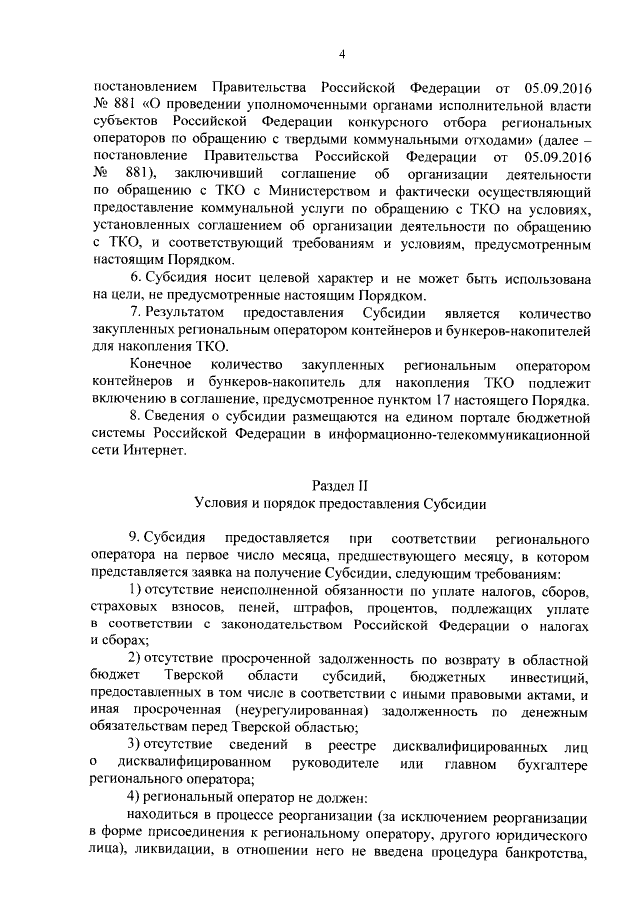 4

постановлением Правительства Российской Федерации от 05.09.2016 № 881 «О проведении уполномоченными органами исполнительной власти субъектов Российской Федерации конкурсного отбора региональных операторов по обращению с твердыми коммунальными отходами» (далее – постановление Правительства Российской Федерации от 05.09.2016 № 881), заключивший соглашение об организации деятельности по обращению с ТКО с Министерством и фактически осуществляющий предоставление коммунальной услуги по обращению с ТКО на условиях, установленных соглашением об организации деятельности по обращению с ТКО, и соответствующий требованиям и условиям, предусмотренным настоящим Порядком.

6. Субсидия носит целевой характер и не может быть использована на цели, не предусмотренные настоящим Порядком.

7. Результатом предоставления Субсидии является количество закупленных региональным оператором контейнеров и бункеров-накопителей для накопления ТКО.

Конечное количество закупленных региональным оператором контейнеров и бункеров-накопитель для накопления ТКО подлежит включению в соглашение, предусмотренное пунктом 17 настоящего Порядка.

8. Сведения о субсидии размещаются на едином портале бюджетной системы Российской Федерации в информационно-телекоммуникационной сети Интернет.

Раздел II
Условия и порядок предоставления Субсидии

9. Субсидия предоставляется при соответствии регионального оператора на первое число месяца, предшествующего месяцу, в котором представляется заявка на получение Субсидии, следующим требованиям:

1) отсутствие неисполненной обязанности по уплате налогов, сборов, страховых взносов, пеней, штрафов, процентов, подлежащих уплате в соответствии с законодательством Российской Федерации о налогах и сборах;

2) отсутствие просроченной задолженность по возврату в областной бюджет Тверской области субсидий, бюджетных инвестиций, предоставленных в том числе в соответствии с иными правовыми актами, и иная просроченная (неурегулированная) задолженность по денежным обязательствам перед Тверской областью;

3) отсутствие сведений в реестре дисквалифицированных лиц о дисквалифицированном руководителе или главном бухгалтере регионального оператора;

4) региональный оператор не должен:

находиться в процессе реорганизации (за исключением реорганизации в форме присоединения к региональному оператору, другого юридического лица), ликвидации, в отношении него не введена процедура банкротства,